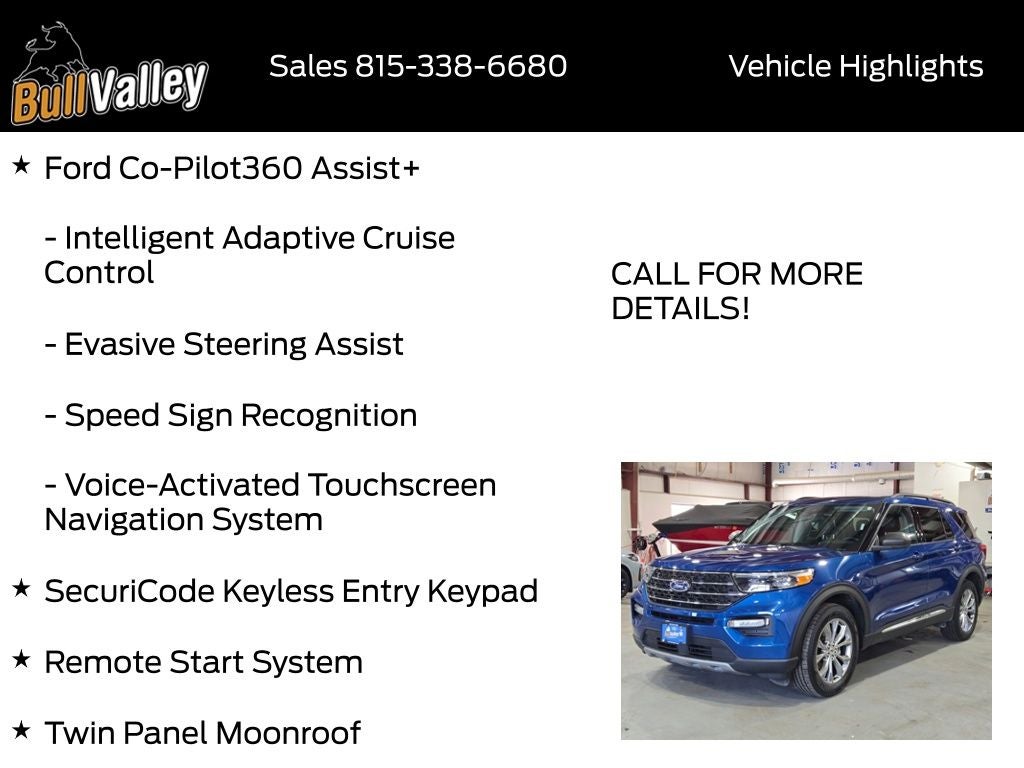 BullValley

Sales 815-338-6680

Vehicle Highlights

★ Ford Co-Pilot360 Assist+

- Intelligent Adaptive Cruise Control

- Evasive Steering Assist

- Speed Sign Recognition

- Voice-Activated Touchscreen Navigation System

★ SecuriCode Keyless Entry Keypad

★ Remote Start System

★ Twin Panel Moonroof

CALL FOR MORE DETAILS!